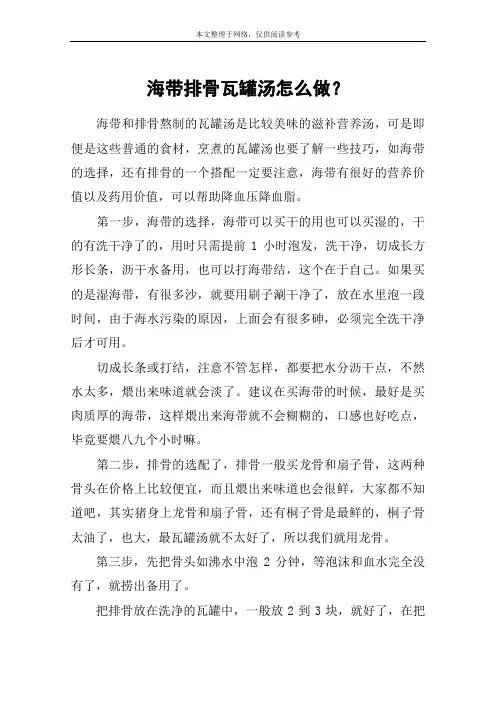 本文整理于网络，仅供阅读参考

海带排骨瓦罐汤怎么做？

海带和排骨熬制的瓦罐汤是比较美味的滋补营养汤，可是即便是这些普通的食材，烹煮的瓦罐汤也要了解一些技巧，如海带的选择，还有排骨的一个搭配一定要注意，海带有很好的营养价值以及药用价值，可以帮助降血压降血脂。

第一步，海带的选择，海带可以买干的用也可以买湿的，干的有洗干净了的，用时只需提前 1 小时泡发，洗干净，切成长方形长条，沥干水备用，也可以打海带结，这个在于自己。如果买的是湿海带，有很多沙，就要用刷子涮干净了，放在水里泡一段时间，由于海水污染的原因，上面会有很多砷，必须完全洗干净后才可用。

切成长条或打结，注意不管怎样，都要把水分沥干点，不然水太多，煨出来味道就会淡了。建议在买海带的时候，最好是买肉质厚的海带，这样煨出来海带就不会糊糊的，口感也好吃点，毕竟要煨八九个小时嘛。

第二步，排骨的选配了，排骨一般买龙骨和扇子骨，这两种骨头在价格上比较便宜，而且煨出来味道也会很鲜，大家都不知道吧，其实猪身上龙骨和扇子骨，还有桐子骨是最鲜的，桐子骨太油了，也大，最瓦罐汤就不太好了，所以我们就用龙骨。

第三步，先把骨头如沸水中泡 2 分钟，等泡沫和血水完全没有了，就捞出备用了。

把排骨放在洗净的瓦罐中，一般放 2 到 3 块，就好了，在把